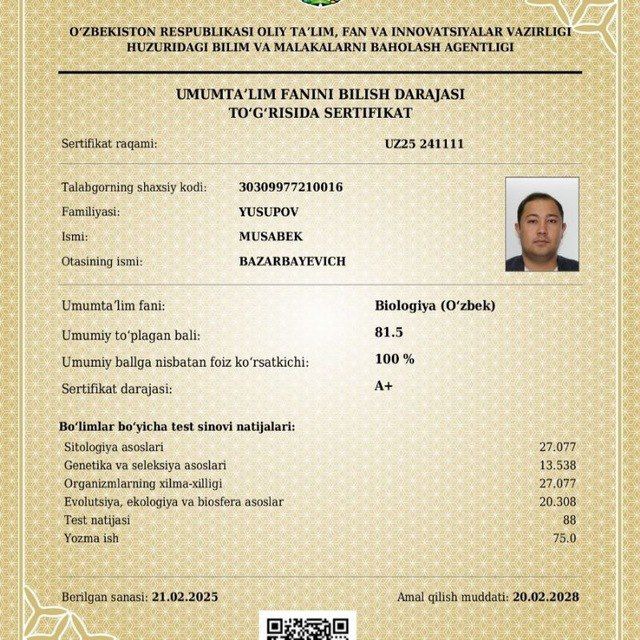 O'ZBEKISTON RESPUBLIKASI OLIY TA'LIM, FAN VA INNOVATSIYALAR VAZIRLIGI HUZURIDAGI BILIM VA MALAKALARNI BAHOLASH AGENTLIGI

UMUMTA'LIM FANINI BILISH DARAJASI TO'G'RISIDA SERTIFIKAT

Sertifikat raqami: UZ25 241111

Talabgorning shaxsiy kodi: 30309977210016
Familiyasi: YUSUPOV
Ismi: MUSABEK
Otasining ismi: BAZARBAYEVICH

Umumta'lim fani: Biologiya (O'zbek)
Umumiy to'plagan bali: 81.5
Umumiy ballga nisbatan foiz ko'rsatkichi: 100 %
Sertifikat darajasi: A+

Bo'limlar bo'yicha test sinovi natijalari:

| | |
|---|---|
| Sitologiya asoslari | 27.077 |
| Genetika va seleksiya asoslari | 13.538 |
| Organizmlarning xilma-xilligi | 27.077 |
| Evolutsiya, ekologiya va biosfera asoslar | 20.308 |
| Test natijasi | 88 |
| Yozma ish | 75.0 |

Berilgan sanasi: 21.02.2025
Amal qilish muddati: 20.02.2028